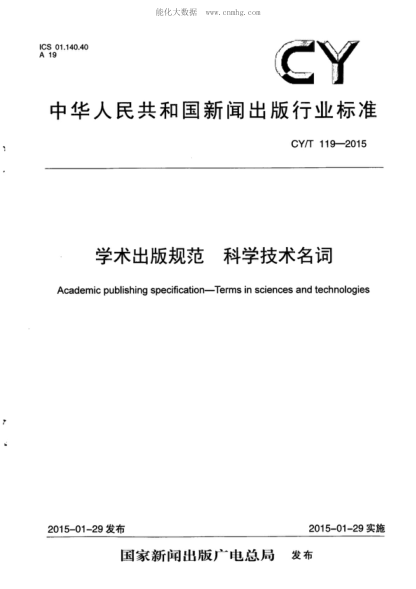 能化大数据 www.cnmhg.com

ICS 01.140.40
A 19

CY

中华人民共和国新闻出版行业标准

CY/T 119—2015

学术出版规范 科学技术名词

Academic publishing specification—Terms in sciences and technologies

2015-01-29 发布

2015-01-29 实施

国家新闻出版广电总局 发布